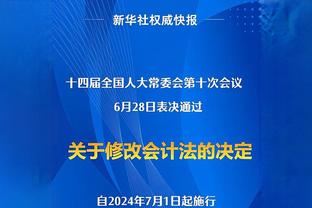 新华社权威快报

十四届全国人大常委会第十次会议
6月28日表决通过

关于修改会计法的决定

自2024年7月1日起施行